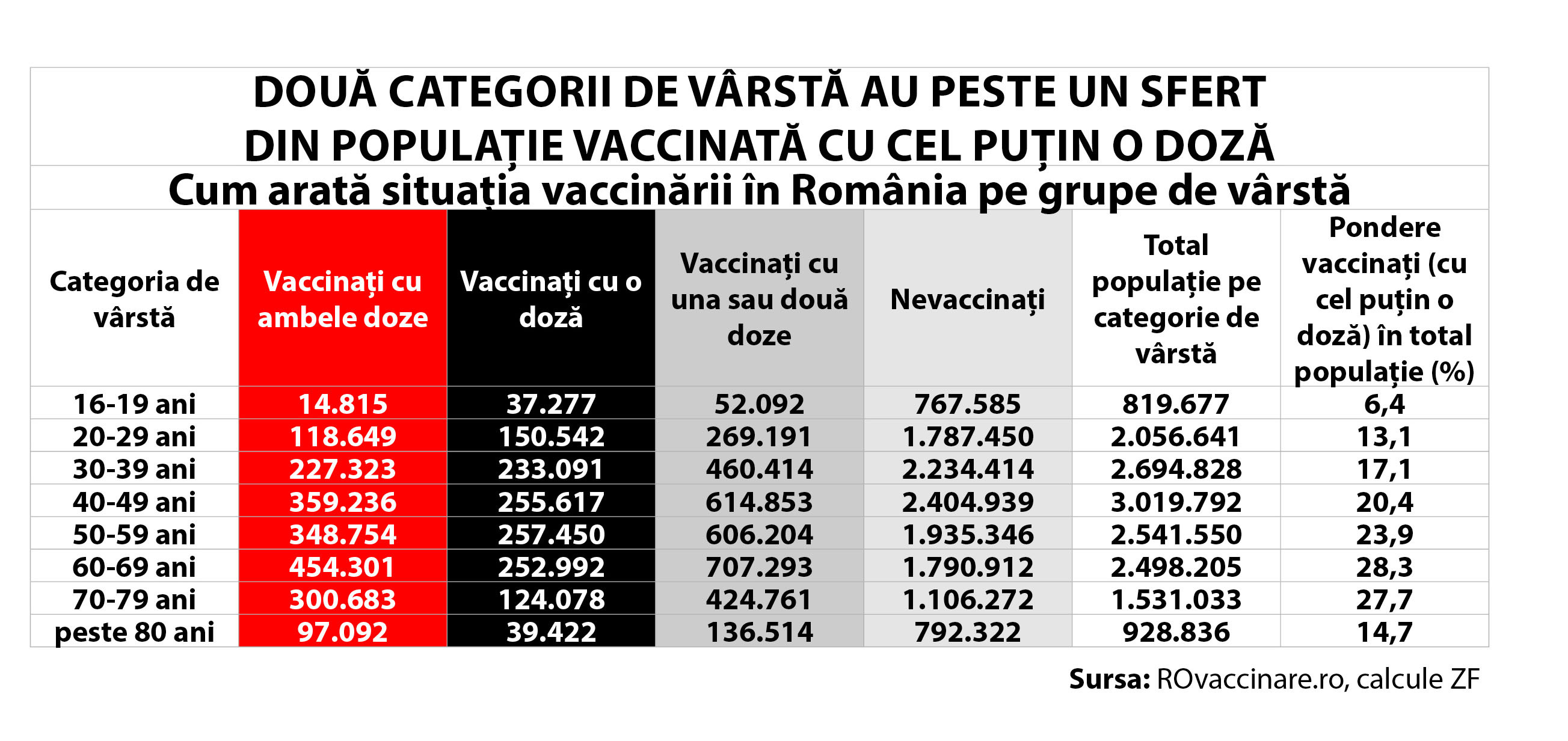 DOUĂ CATEGORII DE VÂRSTĂ AU PESTE UN SFERT DIN POPULAȚIE VACCINATĂ CU CEL PUȚIN O DOZĂ

Cum arată situația vaccinării în România pe grupe de vârstă

| Categoria de vârstă | Vaccinați cu ambele doze | Vaccinați cu o doză | Vaccinați cu una sau două doze | Nevaccinați | Total populație pe categorie de vârstă | Pondere vaccinați (cu cel puțin o doză) în total populație (%) |
|---|---|---|---|---|---|---|
| 16-19 ani | 14.815 | 37.277 | 52.092 | 767.585 | 819.677 | 6,4 |
| 20-29 ani | 118.649 | 150.542 | 269.191 | 1.787.450 | 2.056.641 | 13,1 |
| 30-39 ani | 227.323 | 233.091 | 460.414 | 2.234.414 | 2.694.828 | 17,1 |
| 40-49 ani | 359.236 | 255.617 | 614.853 | 2.404.939 | 3.019.792 | 20,4 |
| 50-59 ani | 348.754 | 257.450 | 606.204 | 1.935.346 | 2.541.550 | 23,9 |
| 60-69 ani | 454.301 | 252.992 | 707.293 | 1.790.912 | 2.498.205 | 28,3 |
| 70-79 ani | 300.683 | 124.078 | 424.761 | 1.106.272 | 1.531.033 | 27,7 |
| peste 80 ani | 97.092 | 39.422 | 136.514 | 792.322 | 928.836 | 14,7 |

Sursa: ROvaccinare.ro, calcule ZF